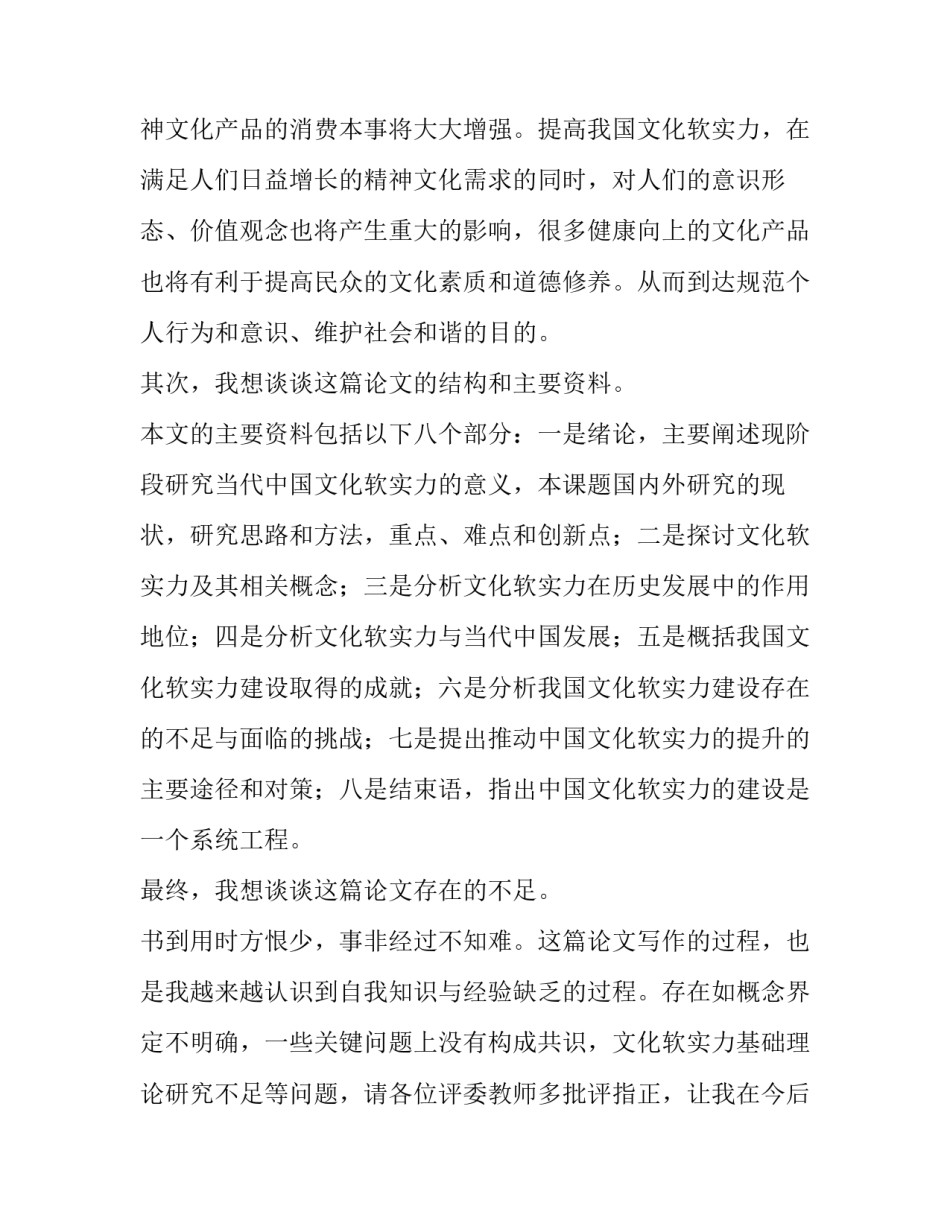 神文化产品的消费本事将大大增强。提高我国文化软实力，在满足人们日益增长的精神文化需求的同时，对人们的意识形态、价值观念也将产生重大的影响，很多健康向上的文化产品也将有利于提高民众的文化素质和道德修养。从而到达规范个人行为和意识、维护社会和谐的目的。

其次，我想谈谈这篇论文的结构和主要资料。

本文的主要资料包括以下八个部分：一是绪论，主要阐述现阶段研究当代中国文化软实力的意义，本课题国内外研究的现状，研究思路和方法，重点、难点和创新点；二是探讨文化软实力及其相关概念；三是分析文化软实力在历史发展中的作用地位；四是分析文化软实力与当代中国发展；五是概括我国文化软实力建设取得的成就；六是分析我国文化软实力建设存在的不足与面临的挑战；七是提出推动中国文化软实力的提升的主要途径和对策；八是结束语，指出中国文化软实力的建设是一个系统工程。

最终，我想谈谈这篇论文存在的不足。

书到用时方恨少，事非经过不知难。这篇论文写作的过程，也是我越来越认识到自我知识与经验缺乏的过程。存在如概念界定不明确，一些关键问题上没有构成共识，文化软实力基础理论研究不足等问题，请各位评委教师多批评指正，让我在今后